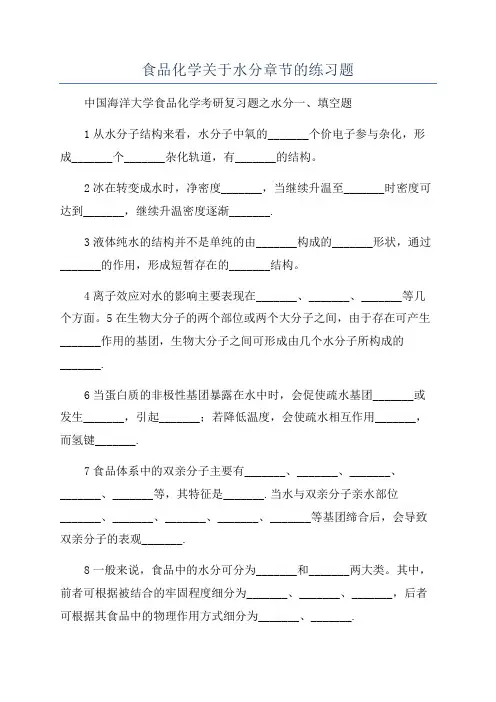 食品化学关于水分章节的练习题

中国海洋大学食品化学考研复习题之水分一、填空题

1 从水分子结构来看，水分子中氧的_______个价电子参与杂化，形成_______个_______杂化轨道，有_______的结构。

2 冰在转变成水时，净密度_______，当继续升温至_______时密度可达到_______，继续升温密度逐渐_______.

3 液体纯水的结构并不是单纯的由_______构成的_______形状，通过_______的作用，形成短暂存在的_______结构。

4 离子效应对水的影响主要表现在_______、_______、_______等几个方面。5 在生物大分子的两个部位或两个大分子之间，由于存在可产生_______作用的基团，生物大分子之间可形成由几个水分子所构成的_______.

6 当蛋白质的非极性基团暴露在水中时，会促使疏水基团_______或发生_______，引起_______；若降低温度，会使疏水相互作用_______，而氢键_______.

7 食品体系中的双亲分子主要有_______、_______、_______、_______、_______等，其特征是_______.当水与双亲分子亲水部位_______、_______、_______、_______、_______等基团缔合后，会导致双亲分子的表观_______.

8 一般来说，食品中的水分可分为_______和_______两大类。其中，前者可根据被结合的牢固程度细分为_______、_______、_______，后者可根据其食品中的物理作用方式细分为_______、_______.